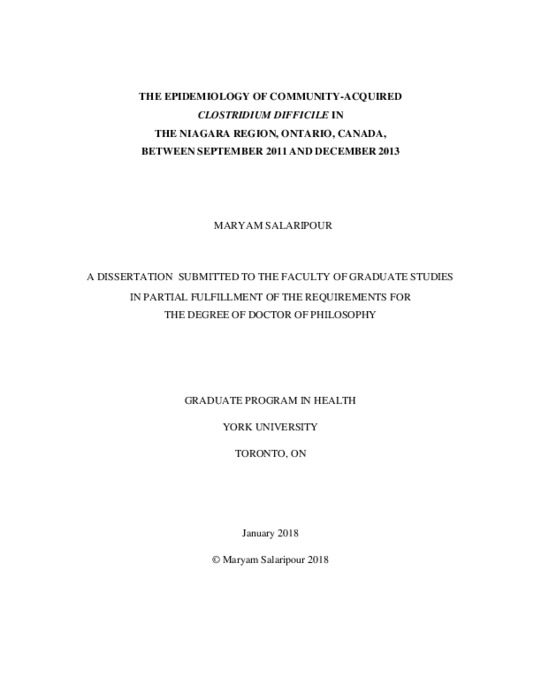 THE EPIDEMIOLOGY OF COMMUNITY-ACQUIRED
CLOSTRIDIUM DIFFICILE IN
THE NIAGARA REGION, ONTARIO, CANADA,
BETWEEN SEPTEMBER 2011 AND DECEMBER 2013

MARYAM SALARIPOUR

A DISSERTATION SUBMITTED TO THE FACULTY OF GRADUATE STUDIES
IN PARTIAL FULFILLMENT OF THE REQUIREMENTS FOR
THE DEGREE OF DOCTOR OF PHILOSOPHY

GRADUATE PROGRAM IN HEALTH

YORK UNIVERSITY

TORONTO, ON

January 2018

© Maryam Salaripour 2018